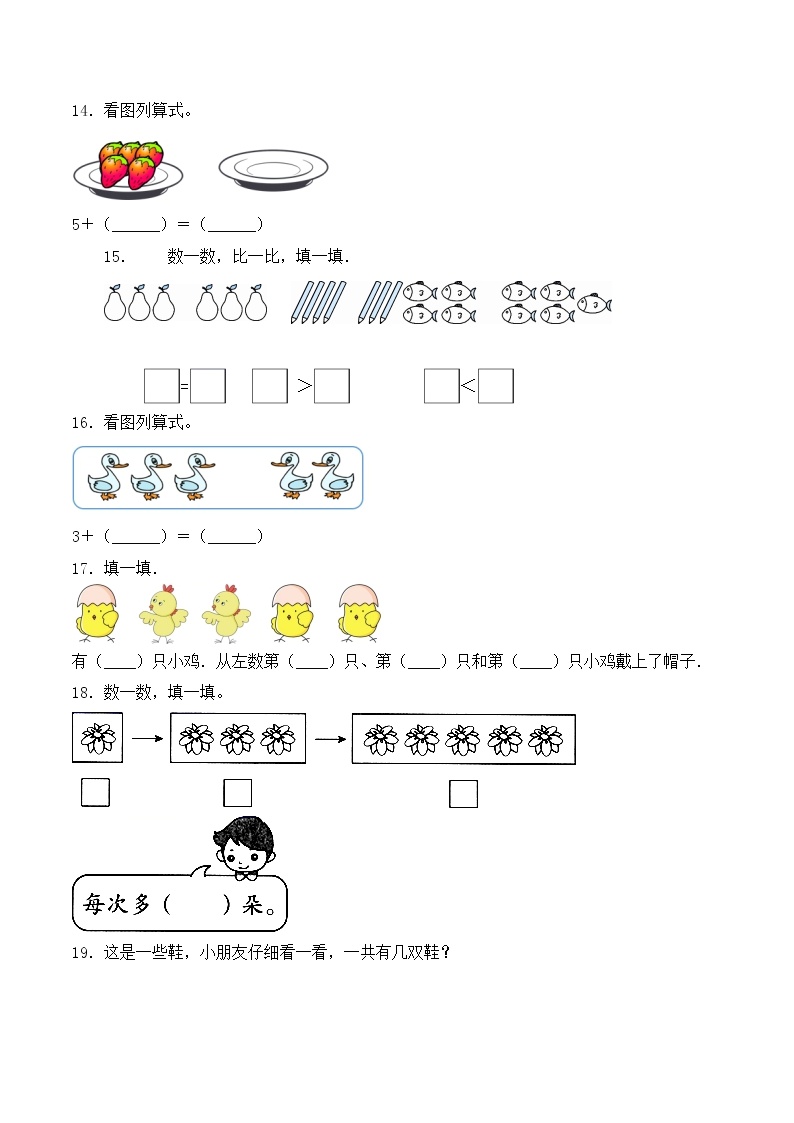 14．看图列算式。

5＋（____）＝（____）

15．　数一数，比一比，填一填．

☐=☐　☐＞☐　☐＜☐

16．看图列算式。

3＋（____）＝（____）

17．填一填．

有（____）只小鸡．从左数第（____）只、第（____）只和第（____）只小鸡戴上了帽子．

18．数一数，填一填。

☐　☐　☐

每次多（　）朵。

19．这是一些鞋，小朋友仔细看一看，一共有几双鞋？